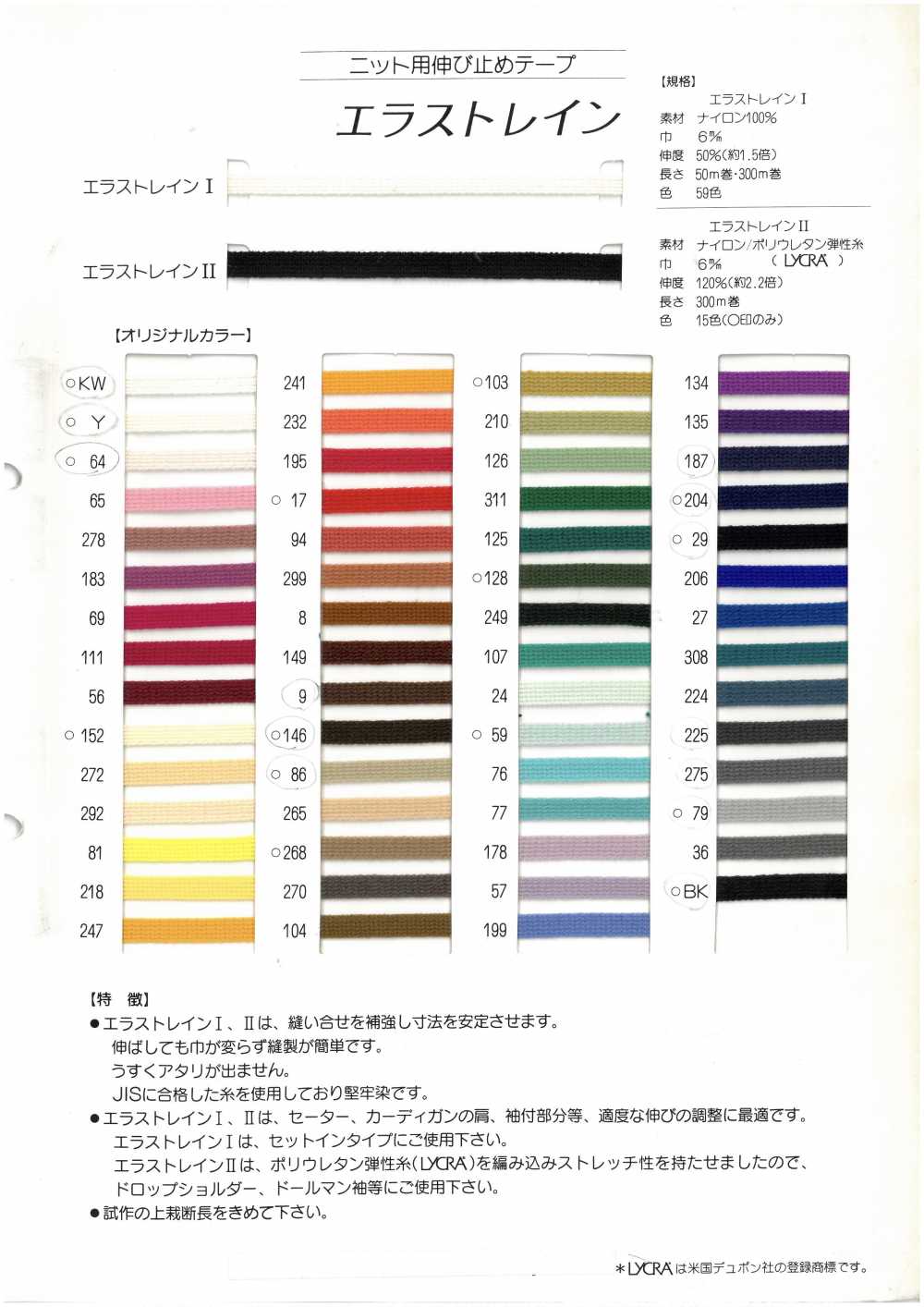 ニット用伸び止めテープ

エラストレイン

エラストレインⅠ

エラストレインⅡ

【規格】

エラストレインⅠ
素材 ナイロン100%
巾 6㎜
伸度 50%(約1.5倍)
長さ 50m巻・300m巻
色 59色

エラストレインⅡ
素材 ナイロン/ポリウレタン弾性糸 ( LYCRA )
巾 6㎜
伸度 120%(約2.2倍)
長さ 300m巻
色 15色(○印のみ)

【オリジナルカラー】

○KW
○ Y
○ 64
65
278
183
69
111
56
○ 152
272
292
81
218
247

241
232
195
○ 17
94
299
8
149
9
○146
○ 86
265
○268
270
104

○103
210
126
311
125
○128
249
107
24
○ 59
76
77
178
57
199

134
135
187
○204
○ 29
206
27
308
224
225
275
○ 79
36
○BK

【特 徴】
●エラストレインⅠ、Ⅱは、縫い合せを補強し寸法を安定させます。
伸ばしても巾が変らず縫製が簡単です。
うすくアタリが出ません。
JISに合格した糸を使用しており堅牢染です。
●エラストレインⅠ、Ⅱは、セーター、カーディガンの肩、袖付部分等、適度な伸びの調整に最適です。
エラストレインⅠは、セットインタイプにご使用下さい。
エラストレインⅡは、ポリウレタン弾性糸(LYCRA)を編み込みストレッチ性を持たせましたので、ドロップショルダー、ドールマン袖等にご使用下さい。
●試作の上裁断長をきめて下さい。

＊LYCRAは米国デュポン社の登録商標です。